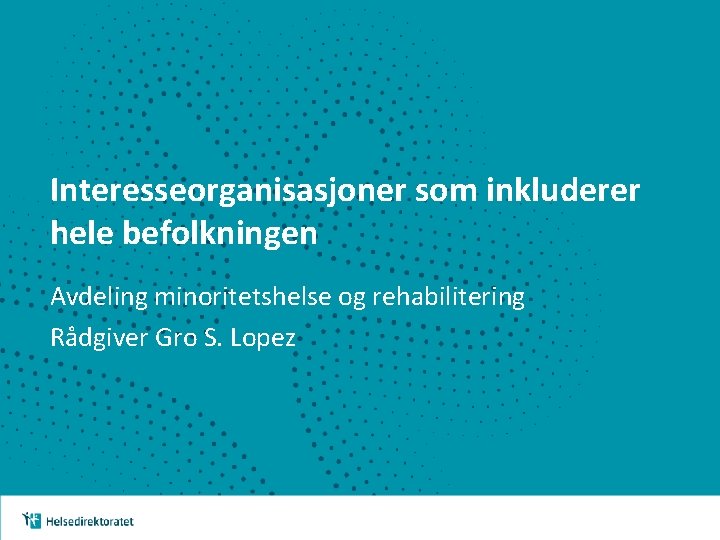 Interesseorganisasjoner som inkluderer hele befolkningen

Avdeling minoritetshelse og rehabilitering

Rådgiver Gro S. Lopez

Helsedirektoratet